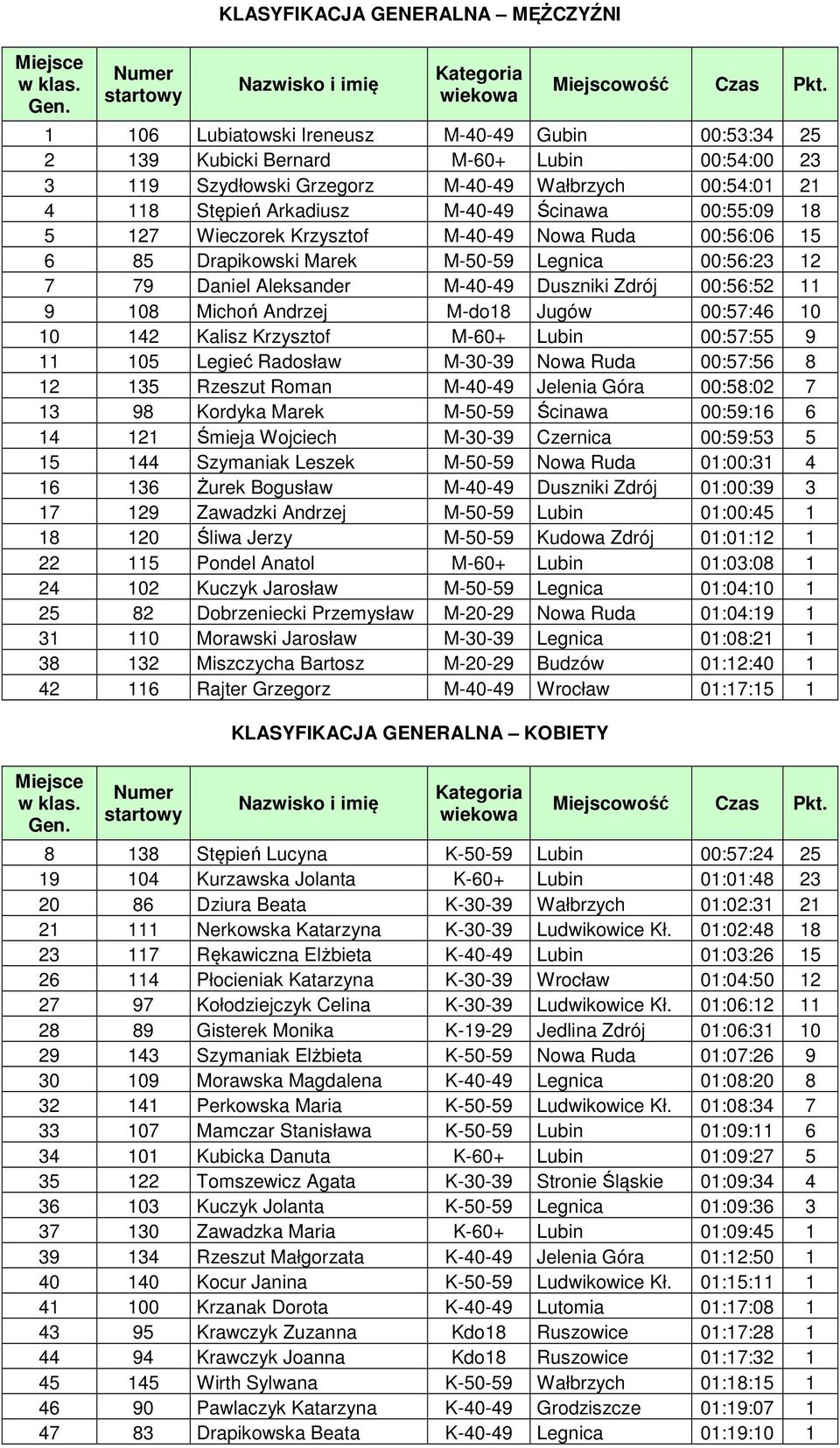 KLASYFIKACJA GENERALNA – MĘŻCZYŹNI

| Miejsce w klas. Gen. | Numer startowy | Nazwisko i imię | Kategoria wiekowa | Miejscowość | Czas | Pkt. |
|---|---|---|---|---|---|---|
| 1 | 106 | Lubiatowski Ireneusz | M-40-49 | Gubin | 00:53:34 | 25 |
| 2 | 139 | Kubicki Bernard | M-60+ | Lubin | 00:54:00 | 23 |
| 3 | 119 | Szydłowski Grzegorz | M-40-49 | Wałbrzych | 00:54:01 | 21 |
| 4 | 118 | Stępień Arkadiusz | M-40-49 | Ścinawa | 00:55:09 | 18 |
| 5 | 127 | Wieczorek Krzysztof | M-40-49 | Nowa Ruda | 00:56:06 | 15 |
| 6 | 85 | Drapikowski Marek | M-50-59 | Legnica | 00:56:23 | 12 |
| 7 | 79 | Daniel Aleksander | M-40-49 | Duszniki Zdrój | 00:56:52 | 11 |
| 9 | 108 | Michoń Andrzej | M-do18 | Jugów | 00:57:46 | 10 |
| 10 | 142 | Kalisz Krzysztof | M-60+ | Lubin | 00:57:55 | 9 |
| 11 | 105 | Legieć Radosław | M-30-39 | Nowa Ruda | 00:57:56 | 8 |
| 12 | 135 | Rzeszut Roman | M-40-49 | Jelenia Góra | 00:58:02 | 7 |
| 13 | 98 | Kordyka Marek | M-50-59 | Ścinawa | 00:59:16 | 6 |
| 14 | 121 | Śmieja Wojciech | M-30-39 | Czernica | 00:59:53 | 5 |
| 15 | 144 | Szymaniak Leszek | M-50-59 | Nowa Ruda | 01:00:31 | 4 |
| 16 | 136 | Żurek Bogusław | M-40-49 | Duszniki Zdrój | 01:00:39 | 3 |
| 17 | 129 | Zawadzki Andrzej | M-50-59 | Lubin | 01:00:45 | 1 |
| 18 | 120 | Śliwa Jerzy | M-50-59 | Kudowa Zdrój | 01:01:12 | 1 |
| 22 | 115 | Pondel Anatol | M-60+ | Lubin | 01:03:08 | 1 |
| 24 | 102 | Kuczyk Jarosław | M-50-59 | Legnica | 01:04:10 | 1 |
| 25 | 82 | Dobrzeniecki Przemysław | M-20-29 | Nowa Ruda | 01:04:19 | 1 |
| 31 | 110 | Morawski Jarosław | M-30-39 | Legnica | 01:08:21 | 1 |
| 38 | 132 | Miszczycha Bartosz | M-20-29 | Budzów | 01:12:40 | 1 |
| 42 | 116 | Rajter Grzegorz | M-40-49 | Wrocław | 01:17:15 | 1 |

KLASYFIKACJA GENERALNA – KOBIETY

| Miejsce w klas. Gen. | Numer startowy | Nazwisko i imię | Kategoria wiekowa | Miejscowość | Czas | Pkt. |
|---|---|---|---|---|---|---|
| 8 | 138 | Stępień Lucyna | K-50-59 | Lubin | 00:57:24 | 25 |
| 19 | 104 | Kurzawska Jolanta | K-60+ | Lubin | 01:01:48 | 23 |
| 20 | 86 | Dziura Beata | K-30-39 | Wałbrzych | 01:02:31 | 21 |
| 21 | 111 | Nerkowska Katarzyna | K-30-39 | Ludwikowice Kł. | 01:02:48 | 18 |
| 23 | 117 | Rękawiczna Elżbieta | K-40-49 | Lubin | 01:03:26 | 15 |
| 26 | 114 | Płocieniak Katarzyna | K-30-39 | Wrocław | 01:04:50 | 12 |
| 27 | 97 | Kołodziejczyk Celina | K-30-39 | Ludwikowice Kł. | 01:06:12 | 11 |
| 28 | 89 | Gisterek Monika | K-19-29 | Jedlina Zdrój | 01:06:31 | 10 |
| 29 | 143 | Szymaniak Elżbieta | K-50-59 | Nowa Ruda | 01:07:26 | 9 |
| 30 | 109 | Morawska Magdalena | K-40-49 | Legnica | 01:08:20 | 8 |
| 32 | 141 | Perkowska Maria | K-50-59 | Ludwikowice Kł. | 01:08:34 | 7 |
| 33 | 107 | Mamczar Stanisława | K-50-59 | Lubin | 01:09:11 | 6 |
| 34 | 101 | Kubicka Danuta | K-60+ | Lubin | 01:09:27 | 5 |
| 35 | 122 | Tomszewicz Agata | K-30-39 | Stronie Śląskie | 01:09:34 | 4 |
| 36 | 103 | Kuczyk Jolanta | K-50-59 | Legnica | 01:09:36 | 3 |
| 37 | 130 | Zawadzka Maria | K-60+ | Lubin | 01:09:45 | 1 |
| 39 | 134 | Rzeszut Małgorzata | K-40-49 | Jelenia Góra | 01:12:50 | 1 |
| 40 | 140 | Kocur Janina | K-50-59 | Ludwikowice Kł. | 01:15:11 | 1 |
| 41 | 100 | Krzanak Dorota | K-40-49 | Lutomia | 01:17:08 | 1 |
| 43 | 95 | Krawczyk Zuzanna | Kdo18 | Ruszowice | 01:17:28 | 1 |
| 44 | 94 | Krawczyk Joanna | Kdo18 | Ruszowice | 01:17:32 | 1 |
| 45 | 145 | Wirth Sylwana | K-50-59 | Wałbrzych | 01:18:15 | 1 |
| 46 | 90 | Pawlaczyk Katarzyna | K-40-49 | Grodziszcze | 01:19:07 | 1 |
| 47 | 83 | Drapikowska Beata | K-40-49 | Legnica | 01:19:10 | 1 |